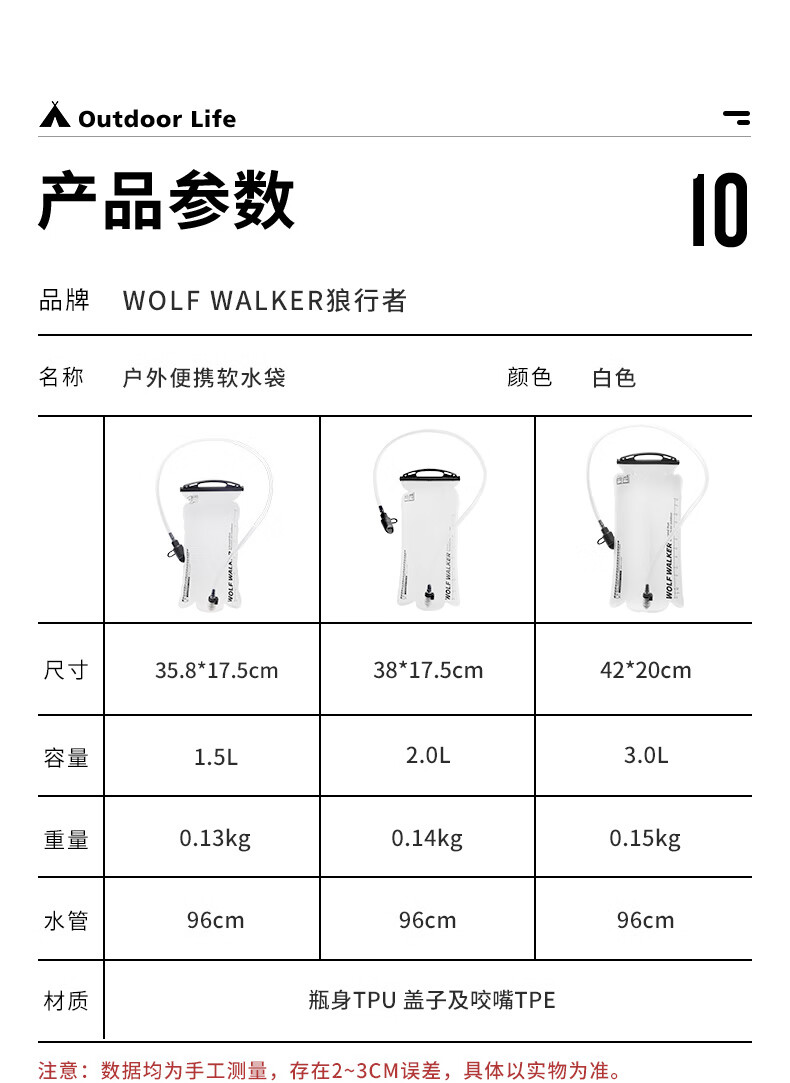 Outdoor Life

产品参数

10

品牌 WOLF WALKER狼行者

名称 户外便携软水袋 颜色 白色

|  |  |  |  |
|---|---|---|---|
| 尺寸 | 35.8*17.5cm | 38*17.5cm | 42*20cm |
| 容量 | 1.5L | 2.0L | 3.0L |
| 重量 | 0.13kg | 0.14kg | 0.15kg |
| 水管 | 96cm | 96cm | 96cm |
| 材质 | 瓶身TPU 盖子及咬嘴TPE |  |  |

注意：数据均为手工测量，存在2~3CM误差，具体以实物为准。